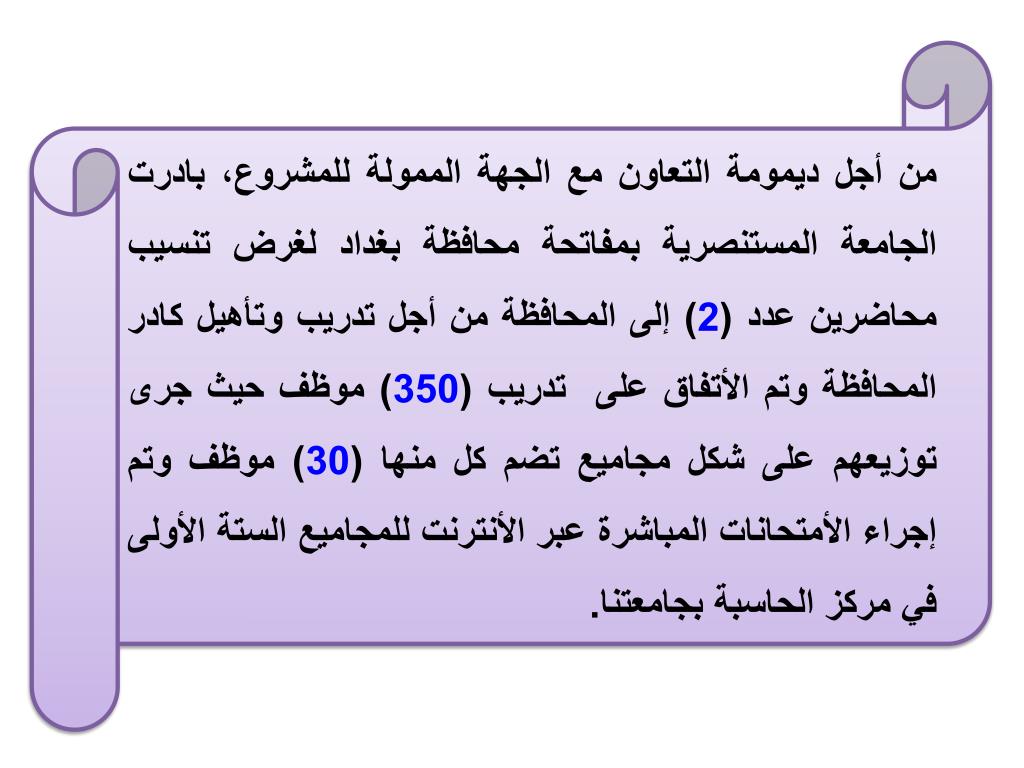 من أجل ديمومة التعاون مع الجهة الممولة للمشروع، بادرت الجامعة المستنصرية بمفاتحة محافظة بغداد لغرض تنسيب محاضرين عدد (2) إلى المحافظة من أجل تدريب وتأهيل كادر المحافظة وتم الأتفاق على تدريب (350) موظف حيث جرى توزيعهم على شكل مجاميع تضم كل منها (30) موظف وتم إجراء الأمتحانات المباشرة عبر الأنترنت للمجاميع الستة الأولى في مركز الحاسبة بجامعتنا.